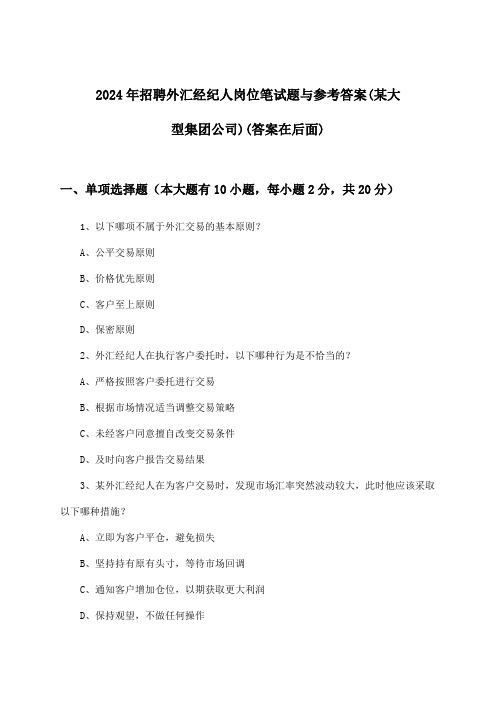 2024年招聘外汇经纪人岗位笔试题与参考答案(某大型集团公司)(答案在后面)

一、单项选择题（本大题有10小题，每小题2分，共20分）

1、以下哪项不属于外汇交易的基本原则？

A、公平交易原则

B、价格优先原则

C、客户至上原则

D、保密原则

2、外汇经纪人在执行客户委托时，以下哪种行为是不恰当的？

A、严格按照客户委托进行交易

B、根据市场情况适当调整交易策略

C、未经客户同意擅自改变交易条件

D、及时向客户报告交易结果

3、某外汇经纪人在为客户交易时，发现市场汇率突然波动较大，此时他应该采取以下哪种措施？

A、立即为客户平仓，避免损失

B、坚持持有原有头寸，等待市场回调

C、通知客户增加仓位，以期获取更大利润

D、保持观望，不做任何操作